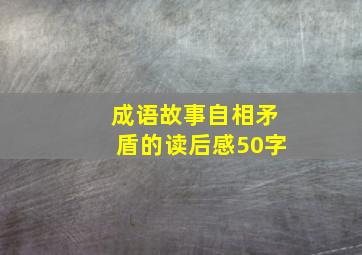 成语故事自相矛盾的读后感50字